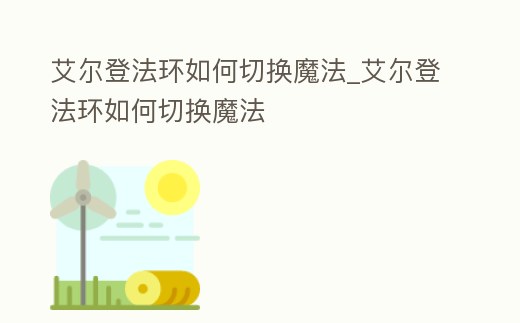 艾尔登法环如何切换魔法_艾尔登法环如何切换魔法